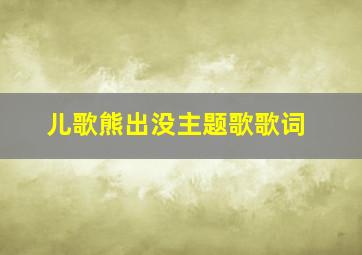 儿歌熊出没主题歌歌词